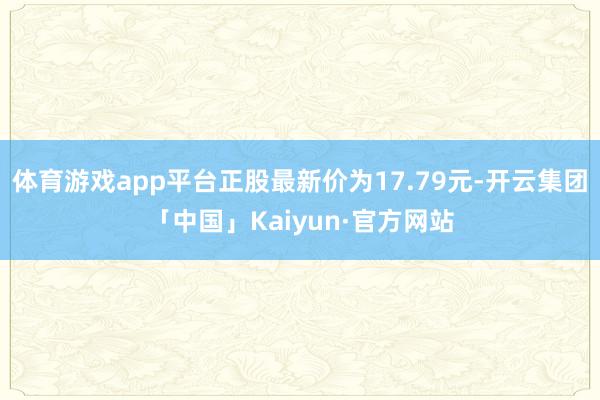 体育游戏app平台正股最新价为17.79元-开云集团「中国」Kaiyun·官方网站